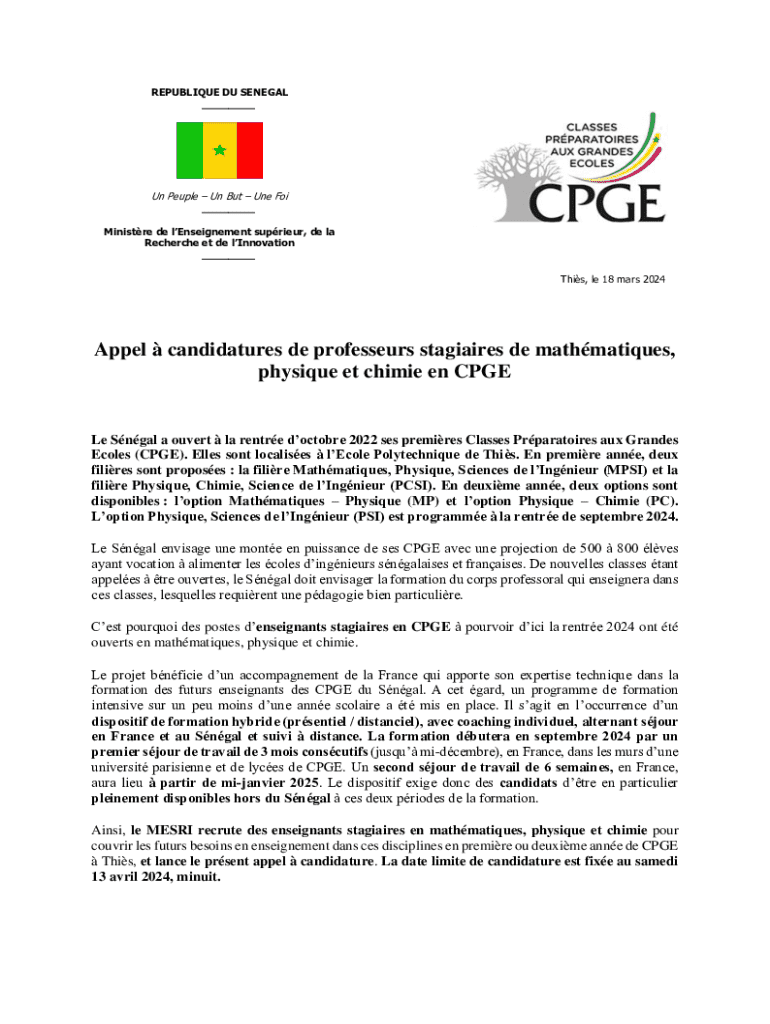 REPUBLIQUE DU SENEGAL

Un Peuple – Un But – Une Foi

Ministère de l'Enseignement supérieur, de la Recherche et de l'Innovation

CLASSES PRÉPARATOIRES AUX GRANDES ECOLES

CPGE

Thiès, le 18 mars 2024

Appel à candidatures de professeurs stagiaires de mathématiques, physique et chimie en CPGE

Le Sénégal a ouvert à la rentrée d'octobre 2022 ses premières Classes Préparatoires aux Grandes Ecoles (CPGE). Elles sont localisées à l'Ecole Polytechnique de Thiès. En première année, deux filières sont proposées : la filière Mathématiques, Physique, Sciences de l'Ingénieur (MPSI) et la filière Physique, Chimie, Science de l'Ingénieur (PCSI). En deuxième année, deux options sont disponibles : l'option Mathématiques – Physique (MP) et l'option Physique – Chimie (PC). L'option Physique, Sciences de l'Ingénieur (PSI) est programmée à la rentrée de septembre 2024.

Le Sénégal envisage une montée en puissance de ses CPGE avec une projection de 500 à 800 élèves ayant vocation à alimenter les écoles d'ingénieurs sénégalaises et françaises. De nouvelles classes étant appelées à être ouvertes, le Sénégal doit envisager la formation du corps professoral qui enseignera dans ces classes, lesquelles requièrent une pédagogie bien particulière.

C'est pourquoi des postes d'enseignants stagiaires en CPGE à pourvoir d'ici la rentrée 2024 ont été ouverts en mathématiques, physique et chimie.

Le projet bénéficie d'un accompagnement de la France qui apporte son expertise technique dans la formation des futurs enseignants des CPGE du Sénégal. A cet égard, un programme de formation intensive sur un peu moins d'une année scolaire a été mis en place. Il s'agit en l'occurrence d'un dispositif de formation hybride (présentiel / distanciel), avec coaching individuel, alternant séjour en France et au Sénégal et suivi à distance. La formation débutera en septembre 2024 par un premier séjour de travail de 3 mois consécutifs (jusqu'à mi-décembre), en France, dans les murs d'une université parisienne et de lycées de CPGE. Un second séjour de travail de 6 semaines, en France, aura lieu à partir de mi-janvier 2025. Le dispositif exige donc des candidats d'être en particulier pleinement disponibles hors du Sénégal à ces deux périodes de la formation.

Ainsi, le MESRI recrute des enseignants stagiaires en mathématiques, physique et chimie pour couvrir les futurs besoins en enseignement dans ces disciplines en première ou deuxième année de CPGE à Thiès, et lance le présent appel à candidature. La date limite de candidature est fixée au samedi 13 avril 2024, minuit.